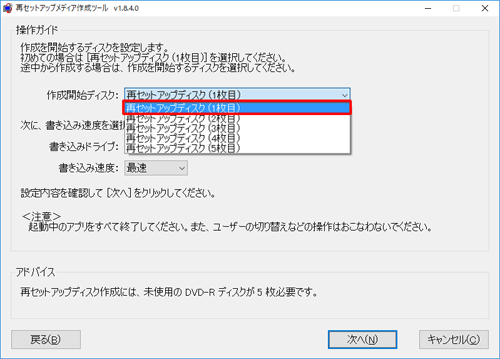 再セットアップメディア作成ツール v1.8.4.0

操作ガイド

作成を開始するディスクを設定します。
初めての場合は [再セットアップディスク (1枚目)] を選択してください。
途中から作成する場合は、作成を開始するディスクを選択してください。

作成開始ディスク: 再セットアップディスク (1枚目)

再セットアップディスク (1枚目)
再セットアップディスク (2枚目)
再セットアップディスク (3枚目)
再セットアップディスク (4枚目)
再セットアップディスク (5枚目)

次に、書き込み速度を選択

書き込みドライブ:

書き込み速度: 最速

設定内容を確認して [次へ] をクリックしてください。

<注意>
起動中のアプリをすべて終了してください。また、ユーザーの切り替えなどの操作はおこなわないでください。

アドバイス

再セットアップディスク作成には、未使用の DVD-R ディスクが 5 枚必要です。

戻る(B)

次へ(N)

キャンセル(C)